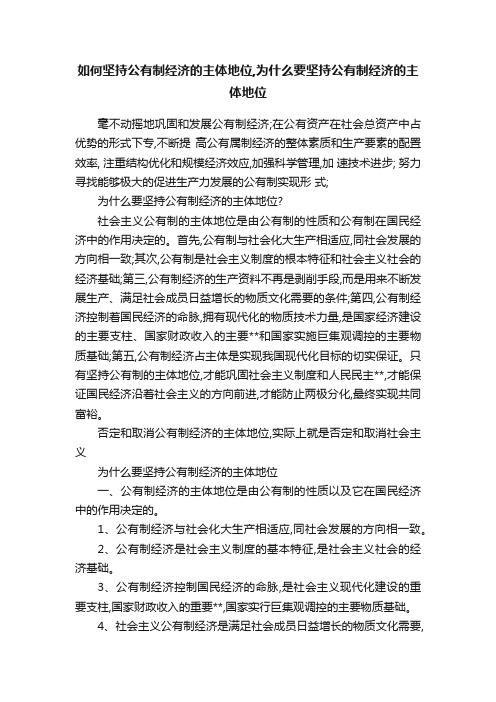 如何坚持公有制经济的主体地位,为什么要坚持公有制经济的主体地位

毫不动摇地巩固和发展公有制经济;在公有资产在社会总资产中占优势的形式下专,不断提 高公有属制经济的整体素质和生产要素的配置效率, 注重结构优化和规模经济效应,加强科学管理,加 速技术进步; 努力寻找能够极大的促进生产力发展的公有制实现形 式;

为什么要坚持公有制经济的主体地位?

社会主义公有制的主体地位是由公有制的性质和公有制在国民经济中的作用决定的。首先,公有制与社会化大生产相适应,同社会发展的方向相一致;其次,公有制是社会主义制度的根本特征和社会主义社会的经济基础;第三,公有制经济的生产资料不再是剥削手段,而是用来不断发展生产、满足社会成员日益增长的物质文化需要的条件;第四,公有制经济控制着国民经济的命脉,拥有现代化的物质技术力量,是国家经济建设的主要支柱、国家财政收入的主要**和国家实施巨集观调控的主要物质基础;第五,公有制经济占主体是实现我国现代化目标的切实保证。只有坚持公有制的主体地位,才能巩固社会主义制度和人民民主**,才能保证国民经济沿着社会主义的方向前进,才能防止两极分化,最终实现共同富裕。

否定和取消公有制经济的主体地位,实际上就是否定和取消社会主义

为什么要坚持公有制经济的主体地位

一、公有制经济的主体地位是由公有制的性质以及它在国民经济中的作用决定的。

1、公有制经济与社会化大生产相适应,同社会发展的方向相一致。

2、公有制经济是社会主义制度的基本特征,是社会主义社会的经济基础。

3、公有制经济控制国民经济的命脉,是社会主义现代化建设的重要支柱,国家财政收入的重要**,国家实行巨集观调控的主要物质基础。

4、社会主义公有制经济是满足社会成员日益增长的物质文化需要,